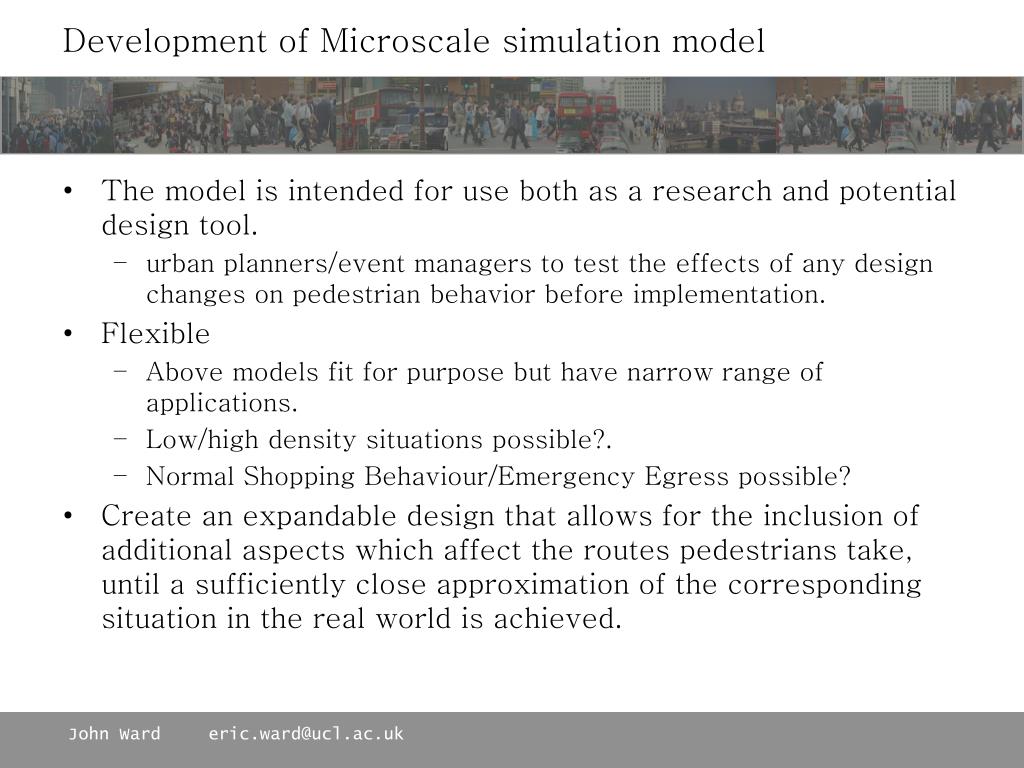 Development of Microscale simulation model

• The model is intended for use both as a research and potential design tool.
  – urban planners/event managers to test the effects of any design changes on pedestrian behavior before implementation.
• Flexible
  – Above models fit for purpose but have narrow range of applications.
  – Low/high density situations possible?.
  – Normal Shopping Behaviour/Emergency Egress possible?
• Create an expandable design that allows for the inclusion of additional aspects which affect the routes pedestrians take, until a sufficiently close approximation of the corresponding situation in the real world is achieved.

John Ward eric.ward@ucl.ac.uk